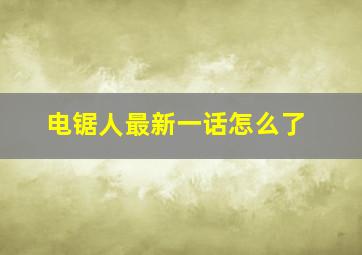 电锯人最新一话怎么了